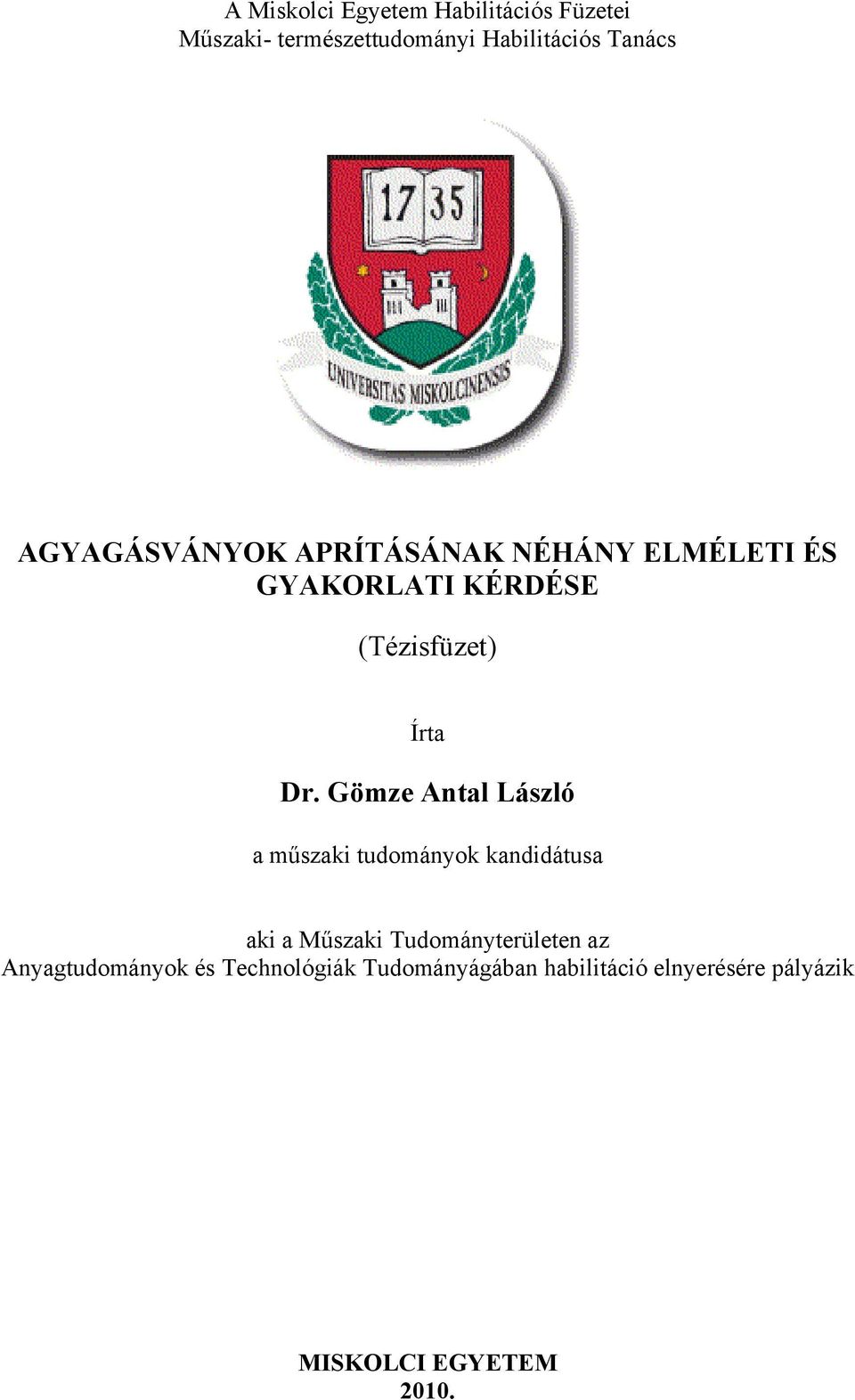 A Miskolci Egyetem Habilitációs Füzetei
Műszaki- természettudományi Habilitációs Tanács

17 35

UNIVERSITAS MISKOLCINENSIS

AGYAGÁSVÁNYOK APRÍTÁSÁNAK NÉHÁNY ELMÉLETI ÉS GYAKORLATI KÉRDÉSE

(Tézisfüzet)

Írta

Dr. Gömze Antal László

a műszaki tudományok kandidátusa

aki a Műszaki Tudományterületen az Anyagtudományok és Technológiák Tudományágában habilitáció elnyerésére pályázik

MISKOLCI EGYETEM
2010.